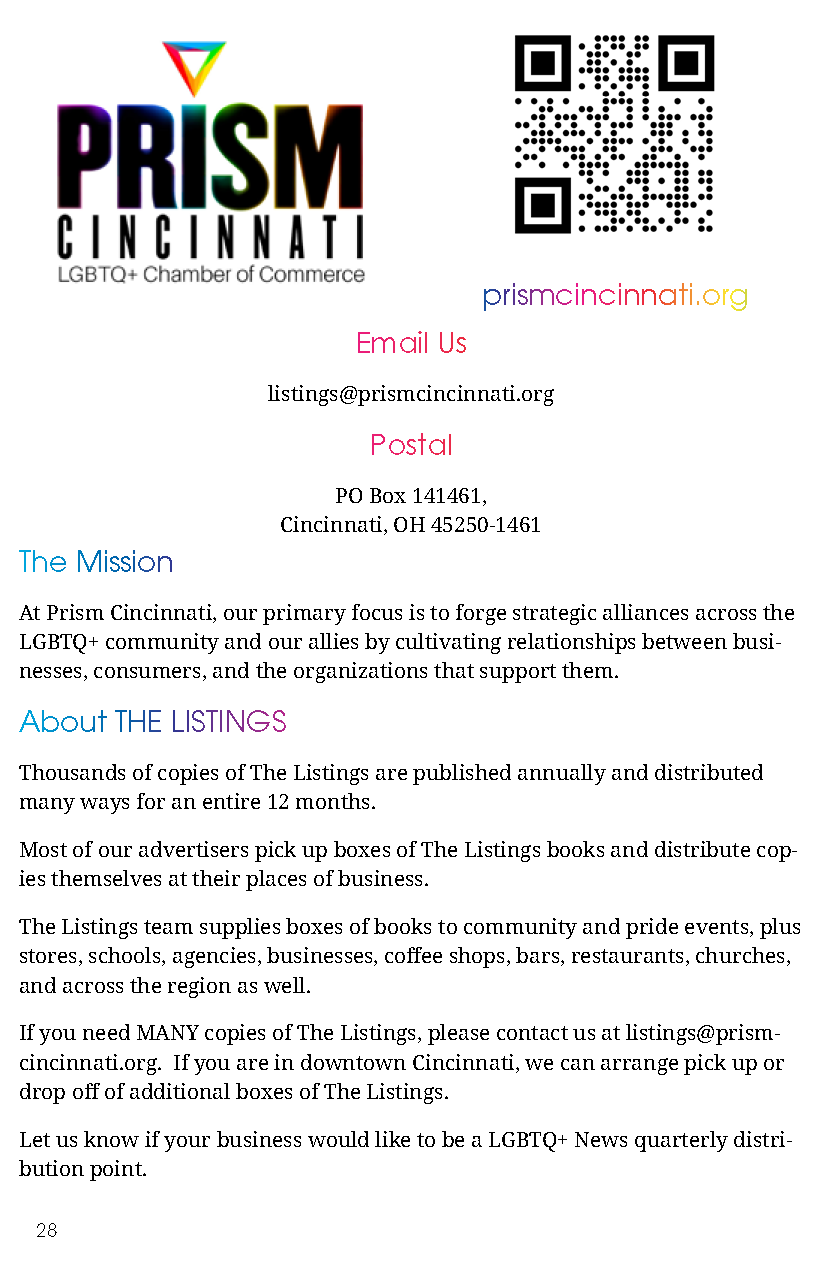 PRISM
CINCINNATI
LGBTQ+ Chamber of Commerce

prismcincinnati.org

Email Us

listings@prismcincinnati.org

Postal

PO Box 141461,
Cincinnati, OH 45250-1461

The Mission

At Prism Cincinnati, our primary focus is to forge strategic alliances across the LGBTQ+ community and our allies by cultivating relationships between businesses, consumers, and the organizations that support them.

About THE LISTINGS

Thousands of copies of The Listings are published annually and distributed many ways for an entire 12 months.

Most of our advertisers pick up boxes of The Listings books and distribute copies themselves at their places of business.

The Listings team supplies boxes of books to community and pride events, plus stores, schools, agencies, businesses, coffee shops, bars, restaurants, churches, and across the region as well.

If you need MANY copies of The Listings, please contact us at listings@prismcincinnati.org. If you are in downtown Cincinnati, we can arrange pick up or drop off of additional boxes of The Listings.

Let us know if your business would like to be a LGBTQ+ News quarterly distribution point.

28